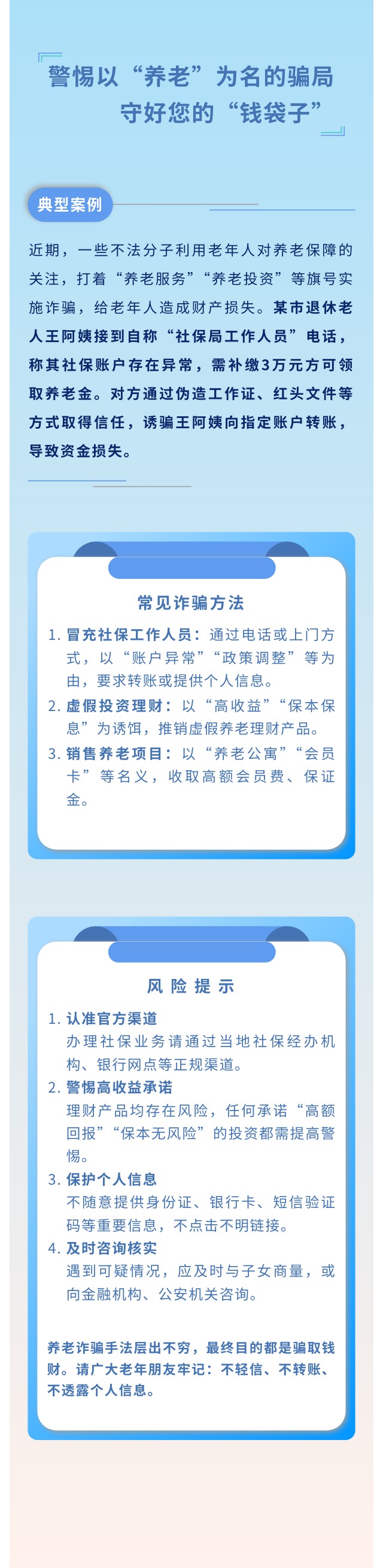 警惕以“养老”为名的骗局
守好您的“钱袋子”

典型案例

近期，一些不法分子利用老年人对养老保障的关注，打着“养老服务”“养老投资”等旗号实施诈骗，给老年人造成财产损失。某市退休老人王阿姨接到自称“社保局工作人员”电话，称其社保账户存在异常，需补缴3万元方可领取养老金。对方通过伪造工作证、红头文件等方式取得信任，诱骗王阿姨向指定账户转账，导致资金损失。

常见诈骗方法

1. 冒充社保工作人员：通过电话或上门方式，以“账户异常”“政策调整”等为由，要求转账或提供个人信息。
2. 虚假投资理财：以“高收益”“保本保息”为诱饵，推销虚假养老理财产品。
3. 销售养老项目：以“养老公寓”“会员卡”等名义，收取高额会员费、保证金。

风险提示

1. 认准官方渠道
办理社保业务请通过当地社保经办机构、银行网点等正规渠道。
2. 警惕高收益承诺
理财产品均存在风险，任何承诺“高额回报”“保本无风险”的投资都需提高警惕。
3. 保护个人信息
不随意提供身份证、银行卡、短信验证码等重要信息，不点击不明链接。
4. 及时咨询核实
遇到可疑情况，应及时与子女商量，或向金融机构、公安机关咨询。

养老诈骗手法层出不穷，最终目的都是骗取钱财。请广大老年朋友牢记：不轻信、不转账、不透露个人信息。